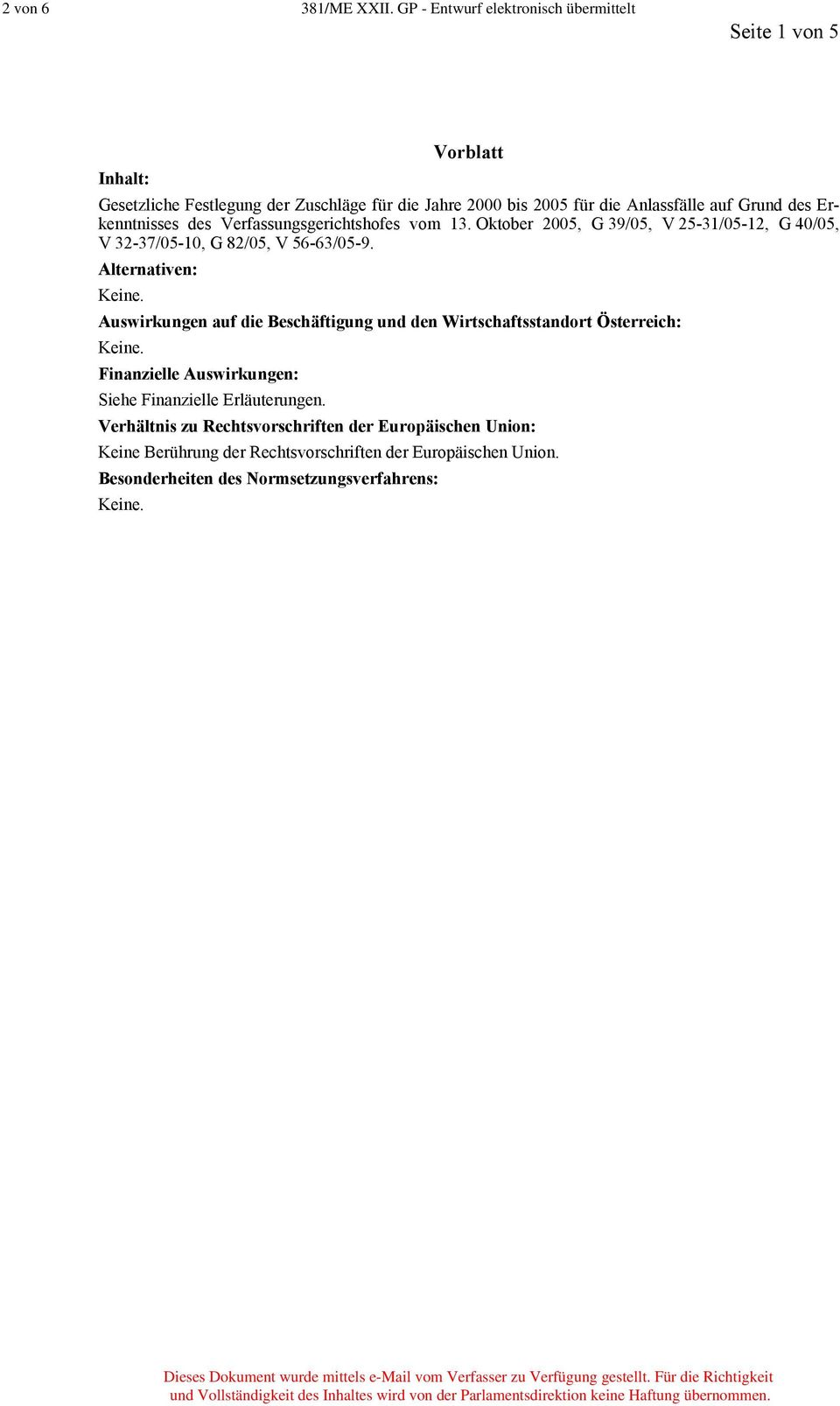 2 von 6 381/ME XXII. GP - Entwurf elektronisch übermittelt

Seite 1 von 5

Vorblatt

Inhalt:

Gesetzliche Festlegung der Zuschläge für die Jahre 2000 bis 2005 für die Anlassfälle auf Grund des Erkenntnisses des Verfassungsgerichtshofes vom 13. Oktober 2005, G 39/05, V 25-31/05-12, G 40/05, V 32-37/05-10, G 82/05, V 56-63/05-9.

Alternativen:

Keine.

Auswirkungen auf die Beschäftigung und den Wirtschaftsstandort Österreich:

Keine.

Finanzielle Auswirkungen:

Siehe Finanzielle Erläuterungen.

Verhältnis zu Rechtsvorschriften der Europäischen Union:

Keine Berührung der Rechtsvorschriften der Europäischen Union.

Besonderheiten des Normsetzungsverfahrens:

Keine.

Dieses Dokument wurde mittels e-Mail vom Verfasser zu Verfügung gestellt. Für die Richtigkeit und Vollständigkeit des Inhaltes wird von der Parlamentsdirektion keine Haftung übernommen.